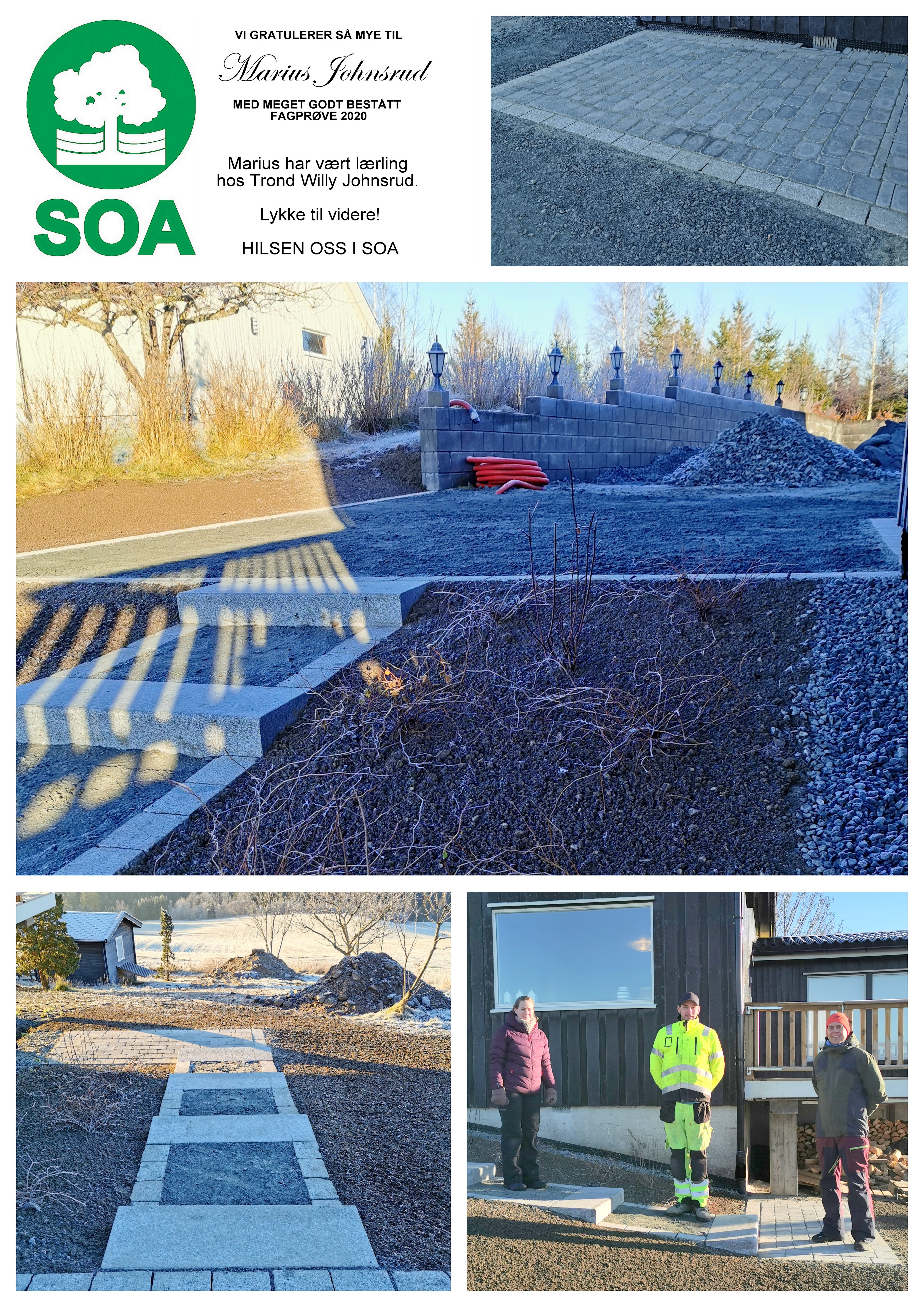 SOA

VI GRATULERER SÅ MYE TIL

Marius Johnsrud

MED MEGET GODT BESTÅTT FAGPRØVE 2020

Marius har vært lærling hos Trond Willy Johnsrud.

Lykke til videre!

HILSEN OSS I SOA